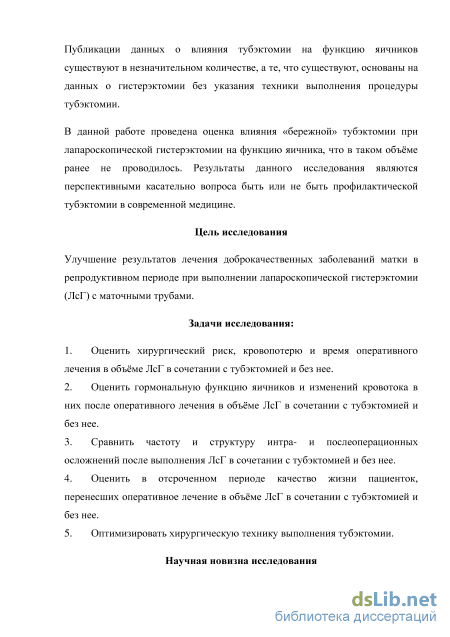 Публикации данных о влияния тубэктомии на функцию яичников существуют в незначительном количестве, а те, что существуют, основаны на данных о гистерэктомии без указания техники выполнения процедуры тубэктомии.

В данной работе проведена оценка влияния «бережной» тубэктомии при лапароскопической гистерэктомии на функцию яичника, что в таком объёме ранее не проводилось. Результаты данного исследования являются перспективными касательно вопроса быть или не быть профилактической тубэктомии в современной медицине.

Цель исследования

Улучшение результатов лечения доброкачественных заболеваний матки в репродуктивном периоде при выполнении лапароскопической гистерэктомии (ЛсГ) с маточными трубами.

Задачи исследования:

1. Оценить хирургический риск, кровопотерю и время оперативного лечения в объёме ЛсГ в сочетании с тубэктомией и без нее.
2. Оценить гормональную функцию яичников и изменений кровотока в них после оперативного лечения в объёме ЛсГ в сочетании с тубэктомией и без нее.
3. Сравнить частоту и структуру интра- и послеоперационных осложнений после выполнения ЛсГ в сочетании с тубэктомией и без нее.
4. Оценить в отсроченном периоде качество жизни пациенток, перенесших оперативное лечение в объёме ЛсГ в сочетании с тубэктомией и без нее.
5. Оптимизировать хирургическую технику выполнения тубэктомии.

Научная новизна исследования

dsLib.net
библиотека диссертаций